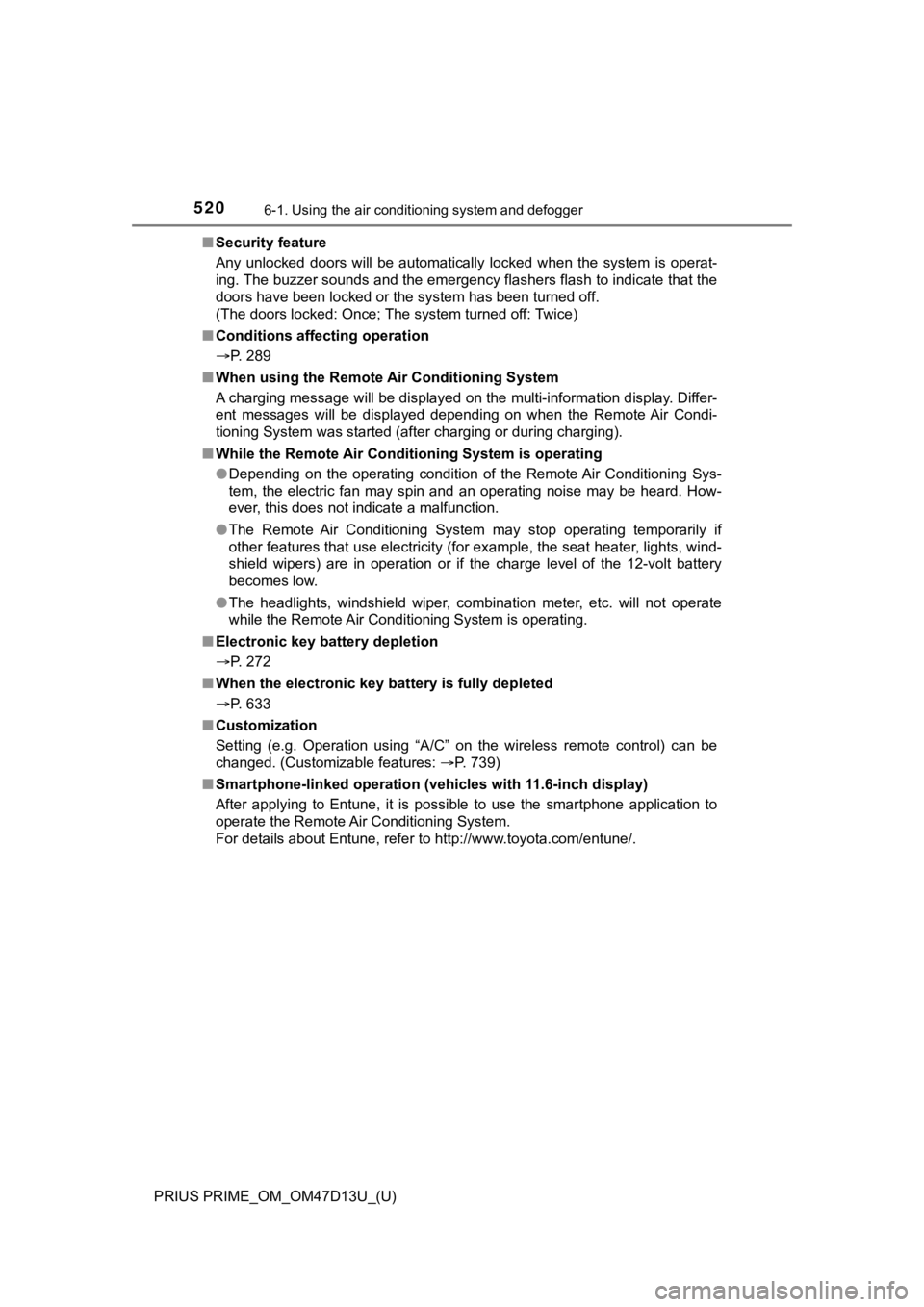 520 6-1. Using the air conditioning system and defogger

■ Security feature
Any unlocked doors will be automatically locked when the system is operating. The buzzer sounds and the emergency flashers flash to indicate that the doors have been locked or the system has been turned off.
(The doors locked: Once; The system turned off: Twice)

■ Conditions affecting operation
→P. 289

■ When using the Remote Air Conditioning System
A charging message will be displayed on the multi-information display. Different messages will be displayed depending on when the Remote Air Conditioning System was started (after charging or during charging).

■ While the Remote Air Conditioning System is operating
● Depending on the operating condition of the Remote Air Conditioning System, the electric fan may spin and an operating noise may be heard. However, this does not indicate a malfunction.
● The Remote Air Conditioning System may stop operating temporarily if other features that use electricity (for example, the seat heater, lights, windshield wipers) are in operation or if the charge level of the 12-volt battery becomes low.
● The headlights, windshield wiper, combination meter, etc. will not operate while the Remote Air Conditioning System is operating.

■ Electronic key battery depletion
→P. 272

■ When the electronic key battery is fully depleted
→P. 633

■ Customization
Setting (e.g. Operation using “A/C” on the wireless remote control) can be changed. (Customizable features: →P. 739)

■ Smartphone-linked operation (vehicles with 11.6-inch display)
After applying to Entune, it is possible to use the smartphone application to operate the Remote Air Conditioning System.
For details about Entune, refer to http://www.toyota.com/entune/.

PRIUS PRIME_OM_OM47D13U_(U)

carmanualsonline.info